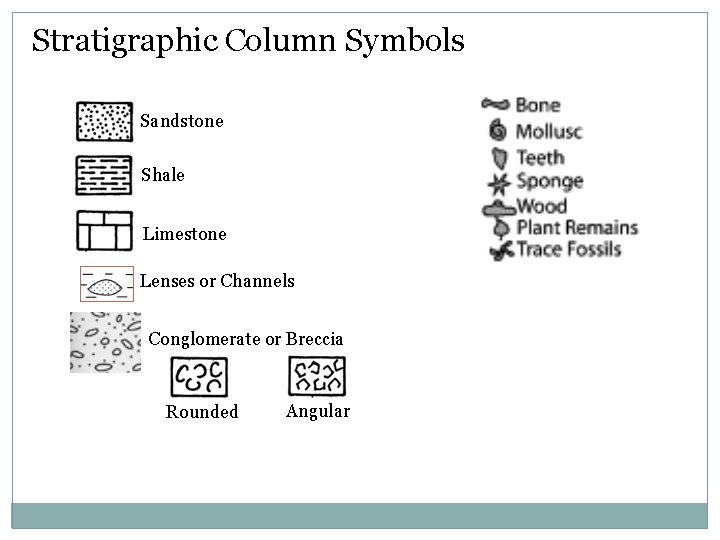 Stratigraphic Column Symbols

Sandstone

Shale

Limestone

Lenses or Channels

Conglomerate or Breccia

Rounded

Angular

Bone

Mollusc

Teeth

Sponge

Wood

Plant Remains

Trace Fossils